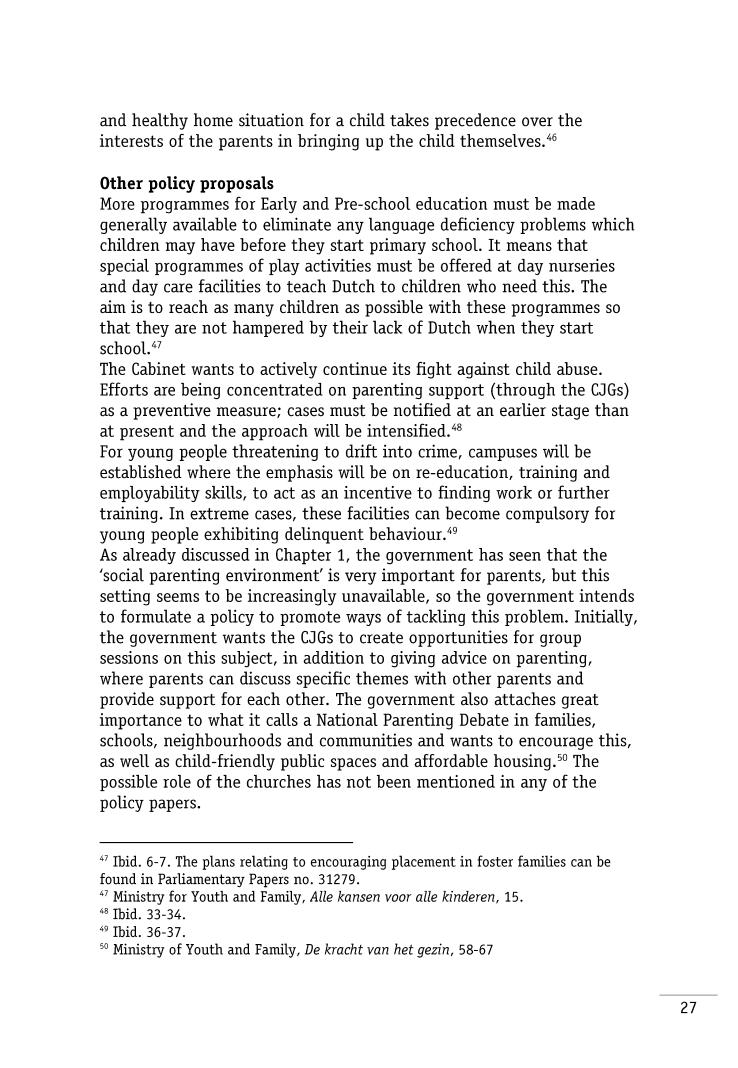 and healthy home situation for a child takes precedence over the interests of the parents in bringing up the child themselves.$^{46}$

**Other policy proposals**
More programmes for Early and Pre-school education must be made generally available to eliminate any language deficiency problems which children may have before they start primary school. It means that special programmes of play activities must be offered at day nurseries and day care facilities to teach Dutch to children who need this. The aim is to reach as many children as possible with these programmes so that they are not hampered by their lack of Dutch when they start school.$^{47}$
The Cabinet wants to actively continue its fight against child abuse. Efforts are being concentrated on parenting support (through the CJGs) as a preventive measure; cases must be notified at an earlier stage than at present and the approach will be intensified.$^{48}$
For young people threatening to drift into crime, campuses will be established where the emphasis will be on re-education, training and employability skills, to act as an incentive to finding work or further training. In extreme cases, these facilities can become compulsory for young people exhibiting delinquent behaviour.$^{49}$
As already discussed in Chapter 1, the government has seen that the 'social parenting environment' is very important for parents, but this setting seems to be increasingly unavailable, so the government intends to formulate a policy to promote ways of tackling this problem. Initially, the government wants the CJGs to create opportunities for group sessions on this subject, in addition to giving advice on parenting, where parents can discuss specific themes with other parents and provide support for each other. The government also attaches great importance to what it calls a National Parenting Debate in families, schools, neighbourhoods and communities and wants to encourage this, as well as child-friendly public spaces and affordable housing.$^{50}$ The possible role of the churches has not been mentioned in any of the policy papers.

$^{47}$ Ibid. 6-7. The plans relating to encouraging placement in foster families can be found in Parliamentary Papers no. 31279.
$^{47}$ Ministry for Youth and Family, *Alle kansen voor alle kinderen*, 15.
$^{48}$ Ibid. 33-34.
$^{49}$ Ibid. 36-37.
$^{50}$ Ministry of Youth and Family, *De kracht van het gezin*, 58-67

27